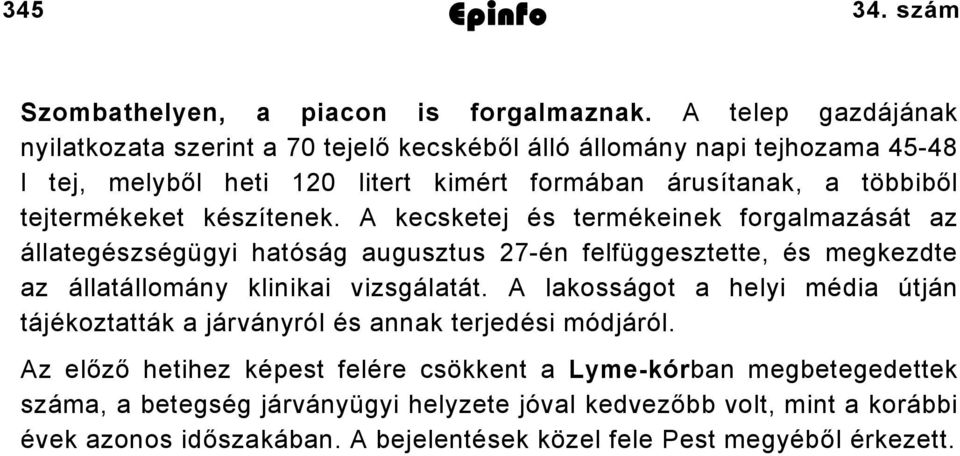 345 Epinfo 34. szám

Szombathelyen, a piacon is forgalmaznak. A telep gazdájának nyilatkozata szerint a 70 tejelő kecskéből álló állomány napi tejhozama 45-48 l tej, melyből heti 120 litert kimért formában árusítanak, a többiből tejtermékeket készítenek. A kecsketej és termékeinek forgalmazását az állategészségügyi hatóság augusztus 27-én felfüggesztette, és megkezdte az állatállomány klinikai vizsgálatát. A lakosságot a helyi média útján tájékoztatták a járványról és annak terjedési módjáról.

Az előző hetihez képest felére csökkent a Lyme-kórban megbetegedettek száma, a betegség járványügyi helyzete jóval kedvezőbb volt, mint a korábbi évek azonos időszakában. A bejelentések közel fele Pest megyéből érkezett.